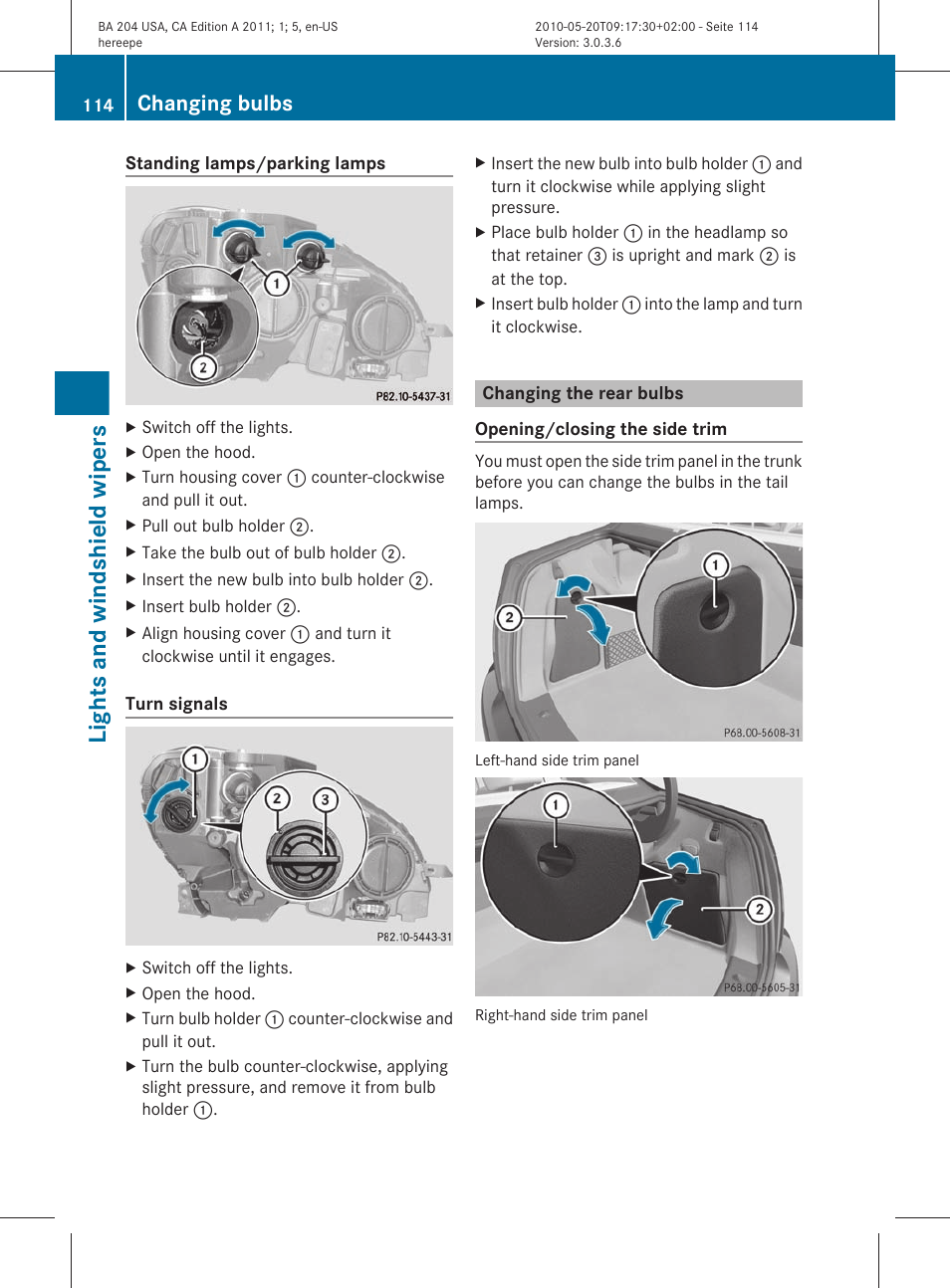 BA 204 USA, CA Edition A 2011; 1; 5, en-US
hereepe

2010-05-20T09:17:30+02:00 - Seite 114
Version: 3.0.3.6

114 Changing bulbs

Lights and windshield wipers

Standing lamps/parking lamps

1
2
P82.10-5437-31

▶ Switch off the lights.
▶ Open the hood.
▶ Turn housing cover 1 counter-clockwise and pull it out.
▶ Pull out bulb holder 2.
▶ Take the bulb out of bulb holder 2.
▶ Insert the new bulb into bulb holder 2.
▶ Insert bulb holder 2.
▶ Align housing cover 1 and turn it clockwise until it engages.

Turn signals

1
2
3
P82.10-5443-31

▶ Switch off the lights.
▶ Open the hood.
▶ Turn bulb holder 1 counter-clockwise and pull it out.
▶ Turn the bulb counter-clockwise, applying slight pressure, and remove it from bulb holder 1.

▶ Insert the new bulb into bulb holder 1 and turn it clockwise while applying slight pressure.
▶ Place bulb holder 1 in the headlamp so that retainer 3 is upright and mark 2 is at the top.
▶ Insert bulb holder 1 into the lamp and turn it clockwise.

Changing the rear bulbs

Opening/closing the side trim

You must open the side trim panel in the trunk before you can change the bulbs in the tail lamps.

1
2
P68.00-5608-31

Left-hand side trim panel

1
2
P68.00-5605-31

Right-hand side trim panel